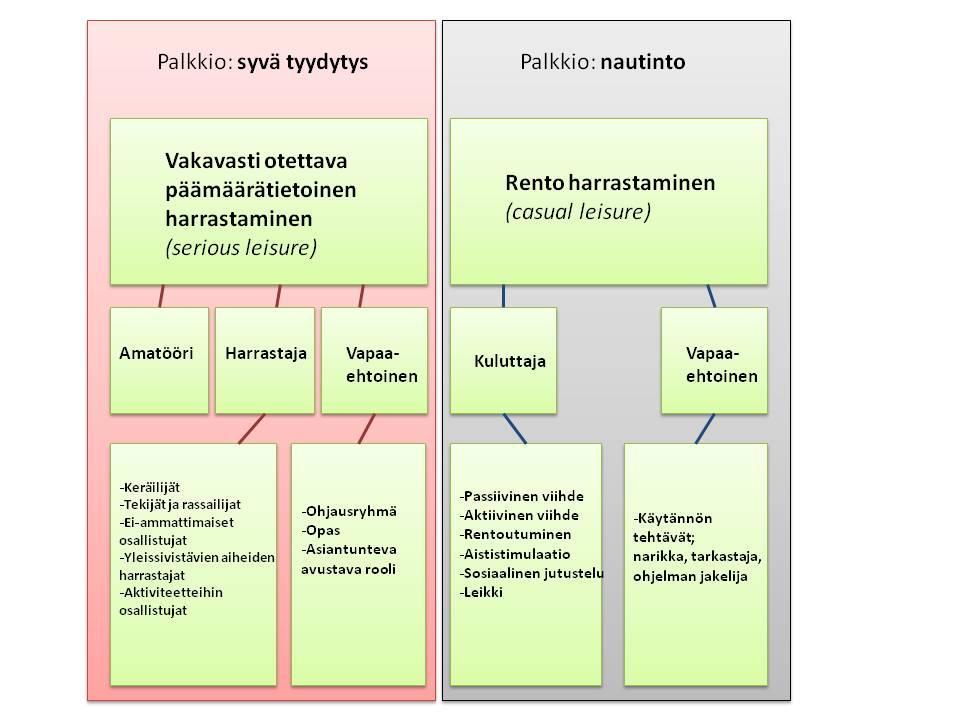 Palkkio: syvä tyydytys

Vakavasti otettava päämäärätietoinen harrastaminen
(serious leisure)

Amatööri

Harrastaja

Vapaa-ehtoinen

-Keräilijät
-Tekijät ja rassailijat
-Ei-ammattimaiset osallistujat
-Yleissivistävien aiheiden harrastajat
-Aktiviteetteihin osallistujat

-Ohjausryhmä
-Opas
-Asiantunteva avustava rooli

Palkkio: nautinto

Rento harrastaminen
(casual leisure)

Kuluttaja

Vapaa-ehtoinen

-Passiivinen viihde
-Aktiivinen viihde
-Rentoutuminen
-Aististimulaatio
-Sosiaalinen jutustelu
-Leikki

-Käytännön tehtävät;
narikka, tarkastaja, ohjelman jakelija